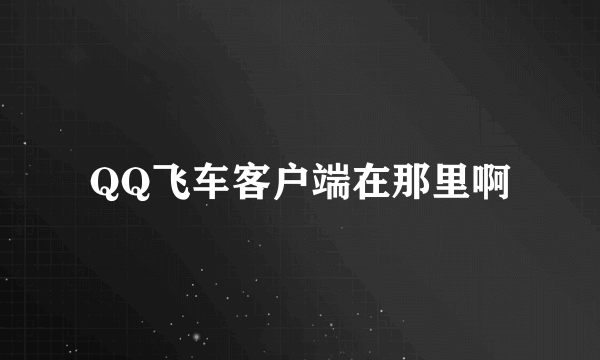 QQ飞车客户端在那里啊